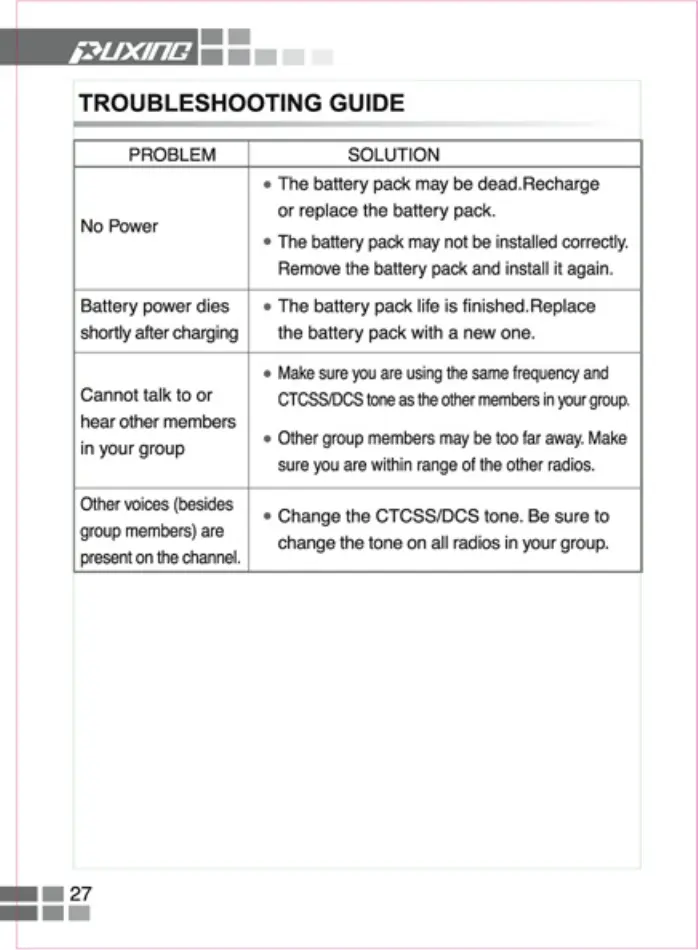 PUXING

TROUBLESHOOTING GUIDE

| PROBLEM | SOLUTION |
|---|---|
| No Power | • The battery pack may be dead.Recharge or replace the battery pack. • The battery pack may not be installed correctly. Remove the battery pack and install it again. |
| Battery power dies shortly after charging | • The battery pack life is finished.Replace the battery pack with a new one. |
| Cannot talk to or hear other members in your group | • Make sure you are using the same frequency and CTCSS/DCS tone as the other members in your group. • Other group members may be too far away. Make sure you are within range of the other radios. |
| Other voices (besides group members) are present on the channel. | • Change the CTCSS/DCS tone. Be sure to change the tone on all radios in your group. |

27